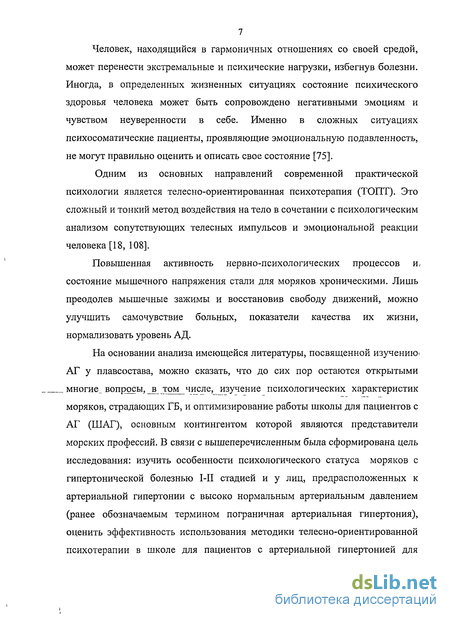 7

Человек, находящийся в гармоничных отношениях со своей средой, может перенести экстремальные и психические нагрузки, избегнув болезни. Иногда, в определенных жизненных ситуациях состояние психического здоровья человека может быть сопровождено негативными эмоциям и чувством неуверенности в себе. Именно в сложных ситуациях психосоматические пациенты, проявляющие эмоциональную подавленность, не могут правильно оценить и описать свое состояние [75].

Одним из основных направлений современной практической психологии является телесно-ориентированная психотерапия (ТОПТ). Это сложный и тонкий метод воздействия на тело в сочетании с психологическим анализом сопутствующих телесных импульсов и эмоциональной реакции человека [18, 108].

Повышенная активность нервно-психологических процессов и состояние мышечного напряжения стали для моряков хроническими. Лишь преодолев мышечные зажимы и восстановив свободу движений, можно улучшить самочувствие больных, показатели качества их жизни, нормализовать уровень АД.

На основании анализа имеющейся литературы, посвященной изучению АГ у плавсостава, можно сказать, что до сих пор остаются открытыми многие вопросы, в том числе, изучение психологических характеристик моряков, страдающих ГБ, и оптимизирование работы школы для пациентов с АГ (ШАГ), основным контингентом которой являются представители морских профессий. В связи с вышеперечисленным была сформирована цель исследования: изучить особенности психологического статуса моряков с гипертонической болезнью I-II стадией и у лиц, предрасположенных к артериальной гипертонии с высоко нормальным артериальным давлением (ранее обозначаемым термином пограничная артериальная гипертония), оценить эффективность использования методики телесно-ориентированной психотерапии в школе для пациентов с артериальной гипертонией для

dsLib.net
библиотека диссертаций